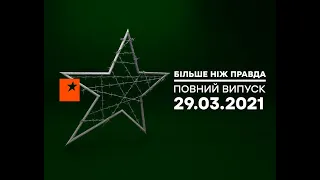 БІЛЬШЕ НІЖ ПРАВДА
ПОВНИЙ ВИПУСК
29.03.2021